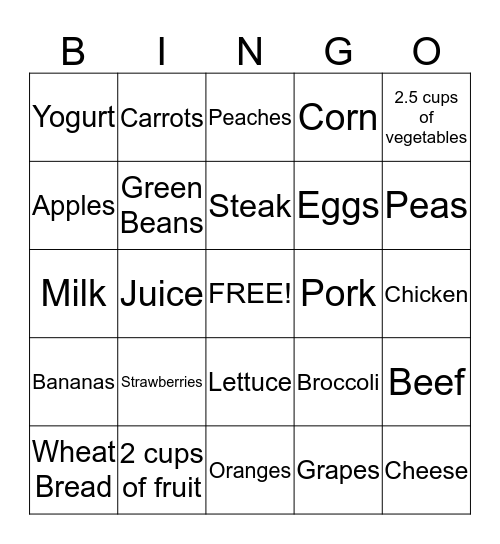 | B | I | N | G | O |
|---|---|---|---|---|
| Yogurt | Carrots | Peaches | Corn | 2.5 cups of vegetables |
| Apples | Green Beans | Steak | Eggs | Peas |
| Milk | Juice | FREE! | Pork | Chicken |
| Bananas | Strawberries | Lettuce | Broccoli | Beef |
| Wheat Bread | 2 cups of fruit | Oranges | Grapes | Cheese |